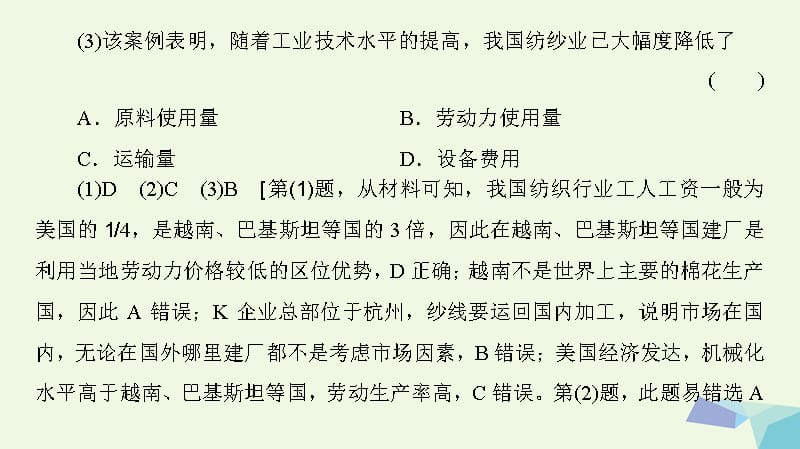 (3)该案例表明，随着工业技术水平的提高，我国纺纱业已大幅度降低了 (　　)

A．原料使用量　　B．劳动力使用量

C．运输量　　D．设备费用

(1)D　(2)C　(3)B　[第(1)题，从材料可知，我国纺织行业工人工资一般为美国的 1/4，是越南、巴基斯坦等国的 3 倍，因此在越南、巴基斯坦等国建厂是利用当地劳动力价格较低的区位优势，D 正确；越南不是世界上主要的棉花生产国，因此 A 错误；K 企业总部位于杭州，纱线要运回国内加工，说明市场在国内，无论在国外哪里建厂都不是考虑市场因素，B 错误；美国经济发达，机械化水平高于越南、巴基斯坦等国，劳动生产率高，C 错误。第(2)题，此题易错选 A